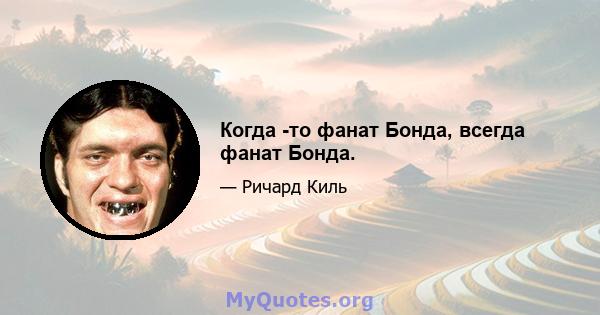 Когда -то фанат Бонда, всегда фанат Бонда.

— Ричард Киль

MyQuotes.org